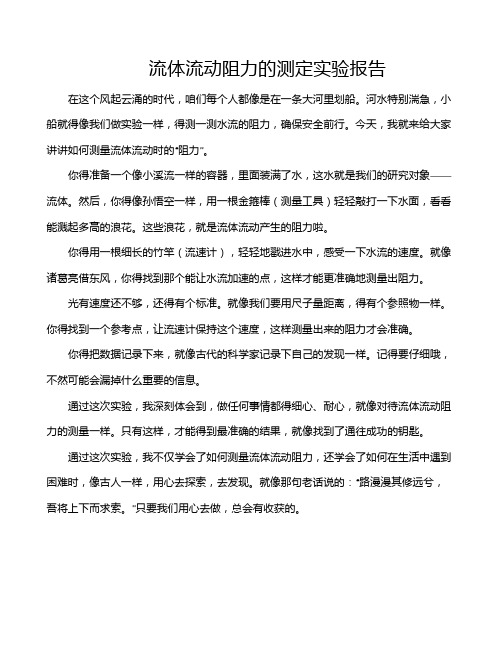 流体流动阻力的测定实验报告

在这个风起云涌的时代，咱们每个人都像是在一条大河里划船。河水特别湍急，小船就得像我们做实验一样，得测一测水流的阻力，确保安全前行。今天，我就来给大家讲讲如何测量流体流动时的“阻力”。

你得准备一个像小溪流一样的容器，里面装满了水，这水就是我们的研究对象——流体。然后，你得像孙悟空一样，用一根金箍棒（测量工具）轻轻敲打一下水面，看看能溅起多高的浪花。这些浪花，就是流体流动产生的阻力啦。

你得用一根细长的竹竿（流速计），轻轻地戳进水中，感受一下水流的速度。就像诸葛亮借东风，你得找到那个能让水流加速的点，这样才能更准确地测量出阻力。

光有速度还不够，还得有个标准。就像我们要用尺子量距离，得有个参照物一样。你得找到一个参考点，让流速计保持这个速度，这样测量出来的阻力才会准确。

你得把数据记录下来，就像古代的科学家记录下自己的发现一样。记得要仔细哦，不然可能会漏掉什么重要的信息。

通过这次实验，我深刻体会到，做任何事情都得细心、耐心，就像对待流体流动阻力的测量一样。只有这样，才能得到最准确的结果，就像找到了通往成功的钥匙。

通过这次实验，我不仅学会了如何测量流体流动阻力，还学会了如何在生活中遇到困难时，像古人一样，用心去探索，去发现。就像那句老话说的：“路漫漫其修远兮，吾将上下而求索。”只要我们用心去做，总会有收获的。